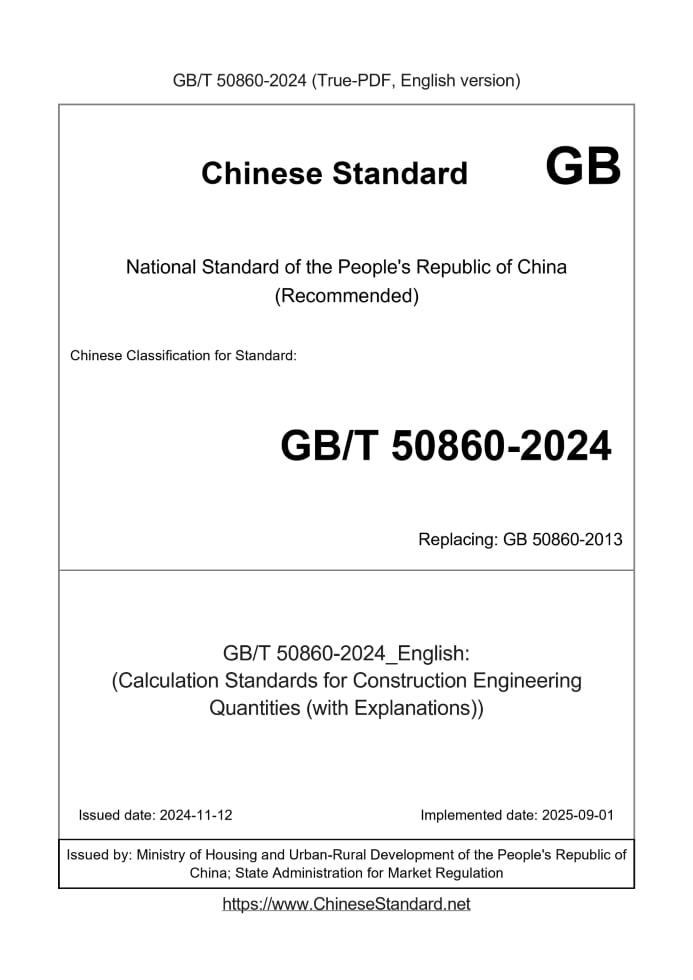 GB/T 50860-2024 (True-PDF, English version)

Chinese Standard GB

National Standard of the People's Republic of China
(Recommended)

Chinese Classification for Standard:

GB/T 50860-2024

Replacing: GB 50860-2013

GB/T 50860-2024_English:
(Calculation Standards for Construction Engineering Quantities (with Explanations))

Issued date: 2024-11-12

Implemented date: 2025-09-01

Issued by: Ministry of Housing and Urban-Rural Development of the People's Republic of China; State Administration for Market Regulation

https://www.ChineseStandard.net